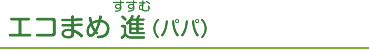 すすむ
エコまめ 進（パパ）